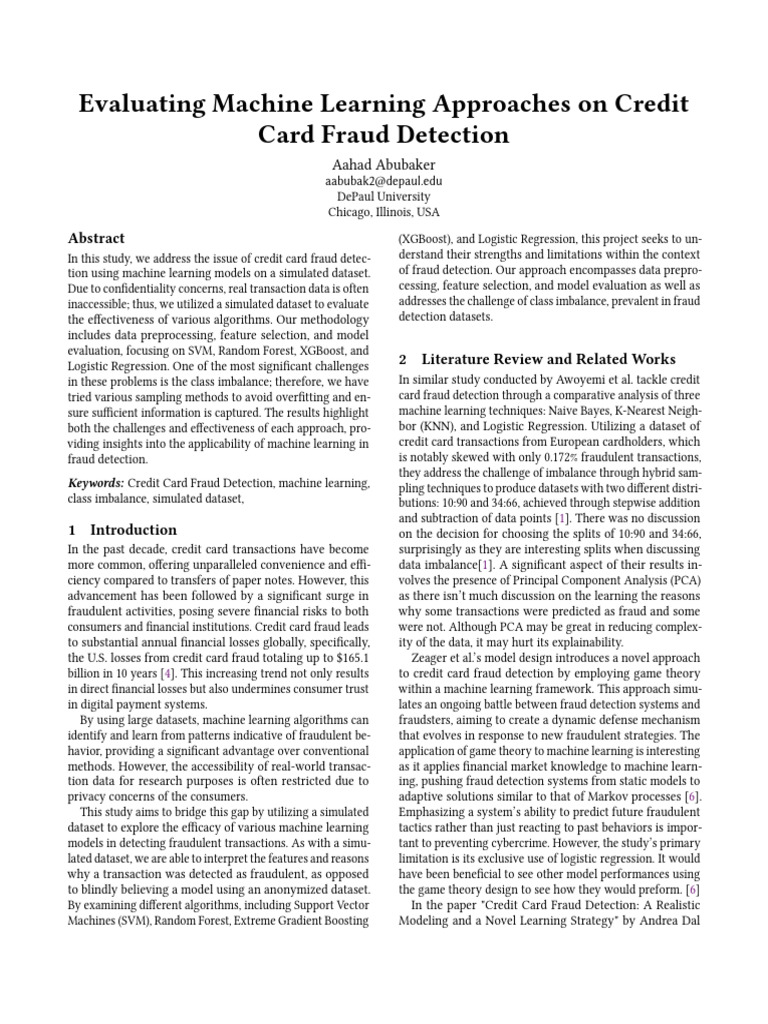 Evaluating Machine Learning Approaches on Credit Card Fraud Detection

Aahad Abubaker
aabubak2@depaul.edu
DePaul University
Chicago, Illinois, USA

Abstract

In this study, we address the issue of credit card fraud detection using machine learning models on a simulated dataset. Due to confidentiality concerns, real transaction data is often inaccessible; thus, we utilized a simulated dataset to evaluate the effectiveness of various algorithms. Our methodology includes data preprocessing, feature selection, and model evaluation, focusing on SVM, Random Forest, XGBoost, and Logistic Regression. One of the most significant challenges in these problems is the class imbalance; therefore, we have tried various sampling methods to avoid overfitting and ensure sufficient information is captured. The results highlight both the challenges and effectiveness of each approach, providing insights into the applicability of machine learning in fraud detection.

Keywords: Credit Card Fraud Detection, machine learning, class imbalance, simulated dataset,

1 Introduction

In the past decade, credit card transactions have become more common, offering unparalleled convenience and efficiency compared to transfers of paper notes. However, this advancement has been followed by a significant surge in fraudulent activities, posing severe financial risks to both consumers and financial institutions. Credit card fraud leads to substantial annual financial losses globally, specifically, the U.S. losses from credit card fraud totaling up to $165.1 billion in 10 years [4]. This increasing trend not only results in direct financial losses but also undermines consumer trust in digital payment systems.

By using large datasets, machine learning algorithms can identify and learn from patterns indicative of fraudulent behavior, providing a significant advantage over conventional methods. However, the accessibility of real-world transaction data for research purposes is often restricted due to privacy concerns of the consumers.

This study aims to bridge this gap by utilizing a simulated dataset to explore the efficacy of various machine learning models in detecting fraudulent transactions. As with a simulated dataset, we are able to interpret the features and reasons why a transaction was detected as fraudulent, as opposed to blindly believing a model using an anonymized dataset. By examining different algorithms, including Support Vector Machines (SVM), Random Forest, Extreme Gradient Boosting (XGBoost), and Logistic Regression, this project seeks to understand their strengths and limitations within the context of fraud detection. Our approach encompasses data preprocessing, feature selection, and model evaluation as well as addresses the challenge of class imbalance, prevalent in fraud detection datasets.

2 Literature Review and Related Works

In similar study conducted by Awoyemi et al. tackle credit card fraud detection through a comparative analysis of three machine learning techniques: Naive Bayes, K-Nearest Neighbor (KNN), and Logistic Regression. Utilizing a dataset of credit card transactions from European cardholders, which is notably skewed with only 0.172% fraudulent transactions, they address the challenge of imbalance through hybrid sampling techniques to produce datasets with two different distributions: 10:90 and 34:66, achieved through stepwise addition and subtraction of data points [1]. There was no discussion on the decision for choosing the splits of 10:90 and 34:66, surprisingly as they are interesting splits when discussing data imbalance[1]. A significant aspect of their results involves the presence of Principal Component Analysis (PCA) as there isn't much discussion on the learning the reasons why some transactions were predicted as fraud and some were not. Although PCA may be great in reducing complexity of the data, it may hurt its explainability.

Zeager et al.'s model design introduces a novel approach to credit card fraud detection by employing game theory within a machine learning framework. This approach simulates an ongoing battle between fraud detection systems and fraudsters, aiming to create a dynamic defense mechanism that evolves in response to new fraudulent strategies. The application of game theory to machine learning is interesting as it applies financial market knowledge to machine learning, pushing fraud detection systems from static models to adaptive solutions similar to that of Markov processes [6]. Emphasizing a system's ability to predict future fraudulent tactics rather than just reacting to past behaviors is important to preventing cybercrime. However, the study's primary limitation is its exclusive use of logistic regression. It would have been beneficial to see other model performances using the game theory design to see how they would preform. [6]

In the paper "Credit Card Fraud Detection: A Realistic Modeling and a Novel Learning Strategy" by Andrea Dal